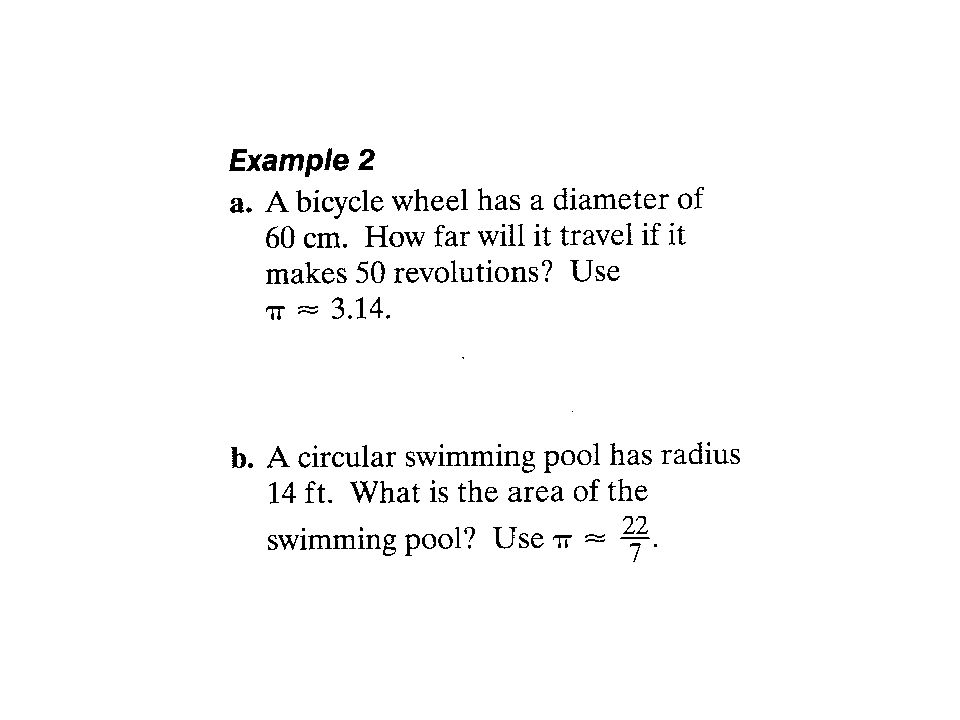 Example 2

a. A bicycle wheel has a diameter of 60 cm. How far will it travel if it makes 50 revolutions? Use $\pi \approx 3.14$.

b. A circular swimming pool has radius 14 ft. What is the area of the swimming pool? Use $\pi \approx \frac{22}{7}$.